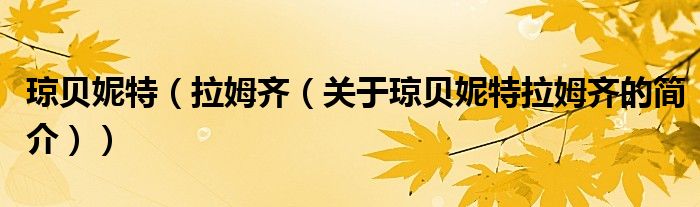 琼贝妮特（拉姆齐（关于琼贝妮特拉姆齐的简介））